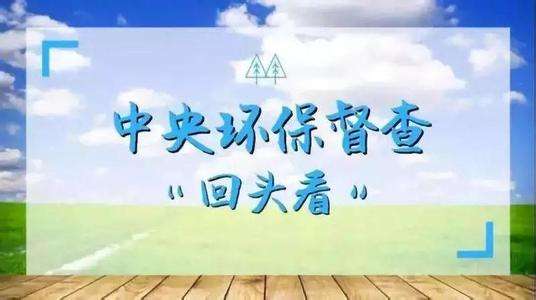 中央环保督查

"回头看"